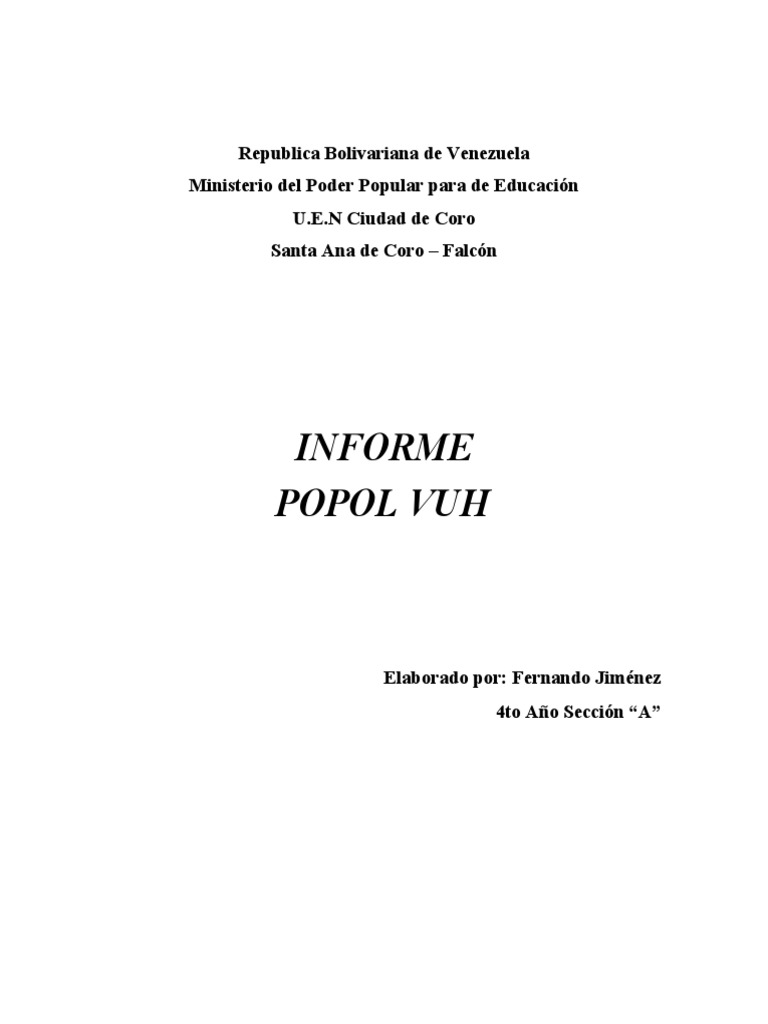 Republica Bolivariana de Venezuela
Ministerio del Poder Popular para de Educación
U.E.N Ciudad de Coro
Santa Ana de Coro – Falcón

INFORME
POPOL VUH

Elaborado por: Fernando Jiménez
4to Año Sección “A”